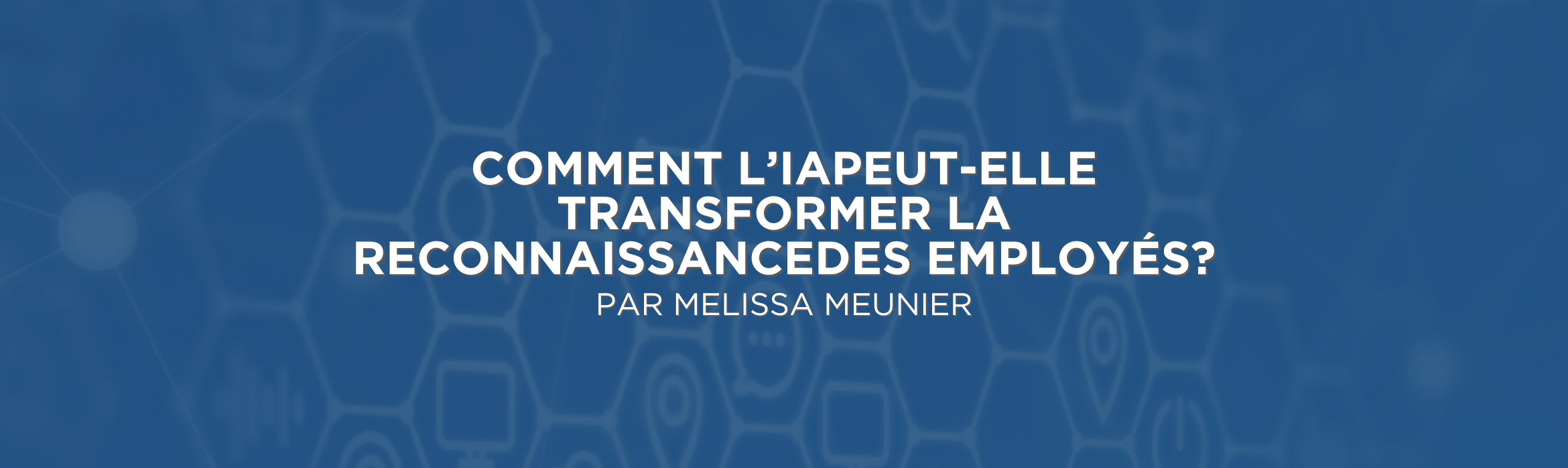 COMMENT L’IAPEUT-ELLE TRANSFORMER LA RECONNAISSANCEDES EMPLOYÉS?
PAR MELISSA MEUNIER